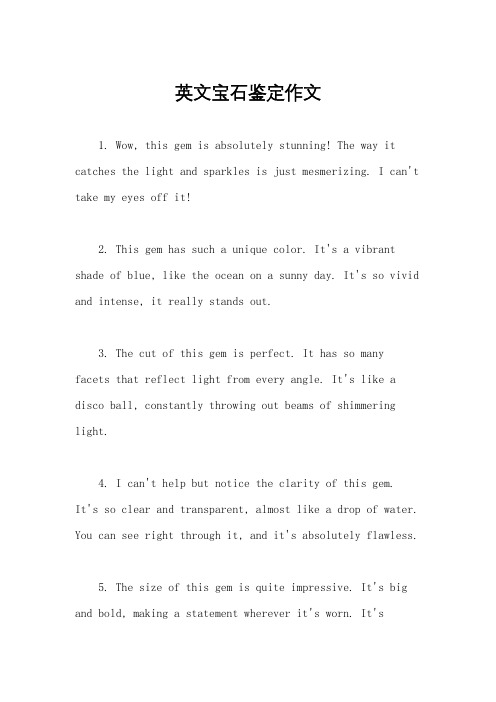 英文宝石鉴定作文

1. Wow, this gem is absolutely stunning! The way it catches the light and sparkles is just mesmerizing. I can't take my eyes off it!

2. This gem has such a unique color. It's a vibrant shade of blue, like the ocean on a sunny day. It's so vivid and intense, it really stands out.

3. The cut of this gem is perfect. It has so many facets that reflect light from every angle. It's like a disco ball, constantly throwing out beams of shimmering light.

4. I can't help but notice the clarity of this gem. It's so clear and transparent, almost like a drop of water. You can see right through it, and it's absolutely flawless.

5. The size of this gem is quite impressive. It's big and bold, making a statement wherever it's worn. It's